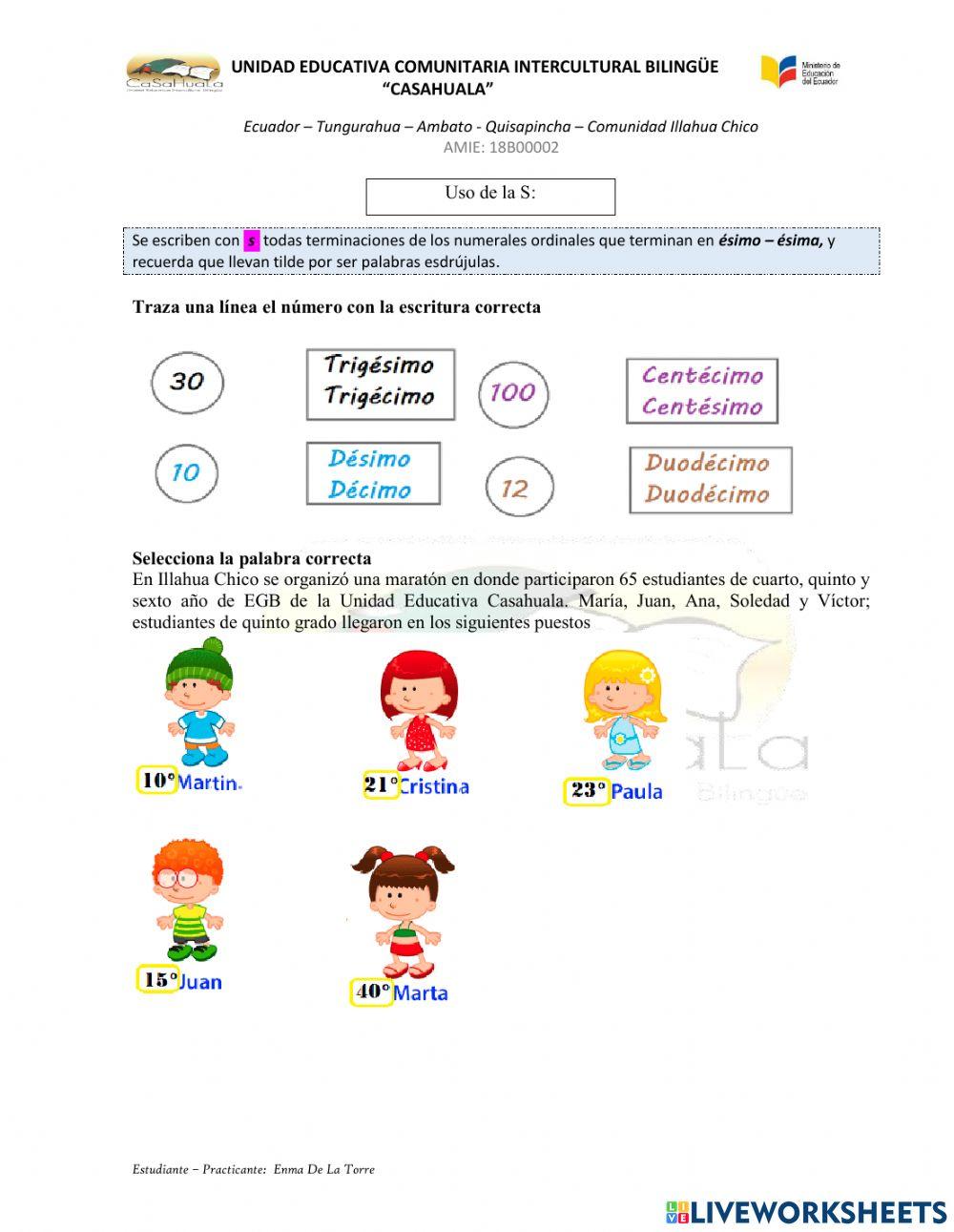 CaSaHuaLa

UNIDAD EDUCATIVA COMUNITARIA INTERCULTURAL BILINGÜE "CASAHUALA"

Ministerio de Educación del Ecuador

Ecuador – Tungurahua – Ambato - Quisapincha – Comunidad Illahua Chico
AMIE: 18B00002

Uso de la S:

Se escriben con s todas terminaciones de los numerales ordinales que terminan en ésimo – ésima, y recuerda que llevan tilde por ser palabras esdrújulas.

Traza una línea el número con la escritura correcta

30

Trigésimo
Trigécimo

100

Centécimo
Centésimo

10

Désimo
Décimo

12

Duodécimo
Duodécimo

Selecciona la palabra correcta
En Illahua Chico se organizó una maratón en donde participaron 65 estudiantes de cuarto, quinto y sexto año de EGB de la Unidad Educativa Casahuala. María, Juan, Ana, Soledad y Víctor; estudiantes de quinto grado llegaron en los siguientes puestos

10° Martin.

21° Cristina

23° Paula

15° Juan

40° Marta

Estudiante – Practicante: Enma De La Torre

LIVEWORKSHEETS